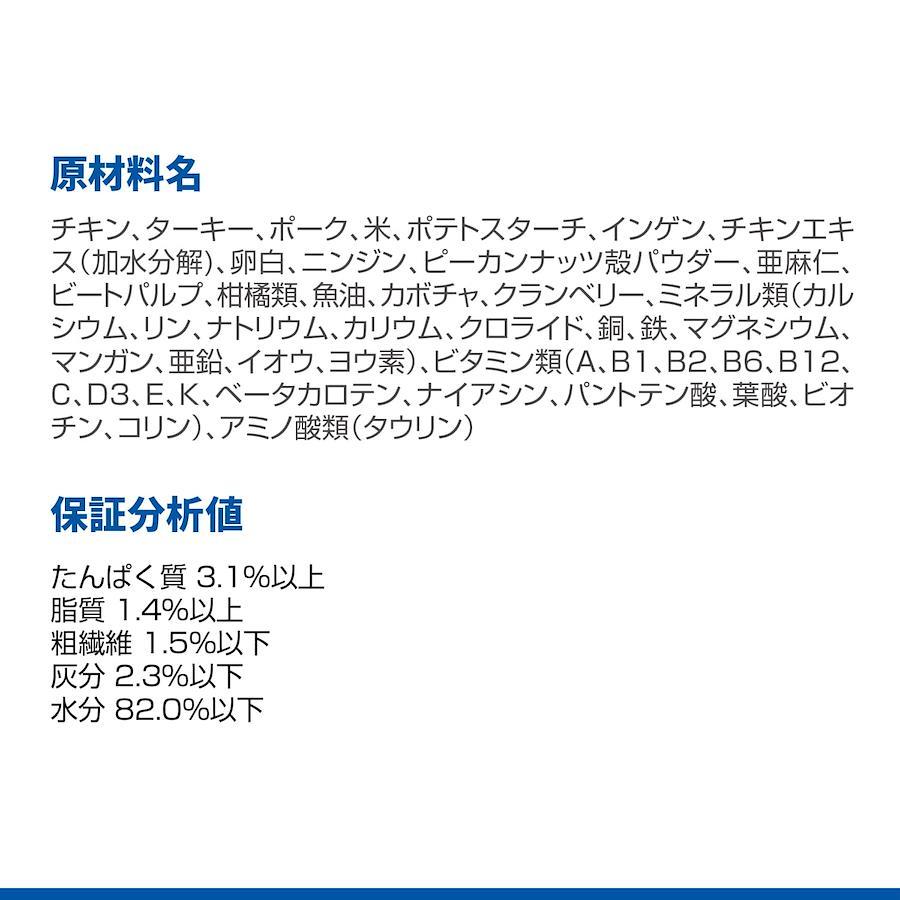 原材料名

チキン、ターキー、ポーク、米、ポテトスターチ、インゲン、チキンエキス(加水分解)、卵白、ニンジン、ピーカンナッツ殻パウダー、亜麻仁、ビートパルプ、柑橘類、魚油、カボチャ、クランベリー、ミネラル類(カルシウム、リン、ナトリウム、カリウム、クロライド、銅、鉄、マグネシウム、マンガン、亜鉛、イオウ、ヨウ素)、ビタミン類(A、B1、B2、B6、B12、C、D3、E、K、ベータカロテン、ナイアシン、パントテン酸、葉酸、ビオチン、コリン)、アミノ酸類(タウリン)

保証分析値

たんぱく質 3.1%以上
脂質 1.4%以上
粗繊維 1.5%以下
灰分 2.3%以下
水分 82.0%以下